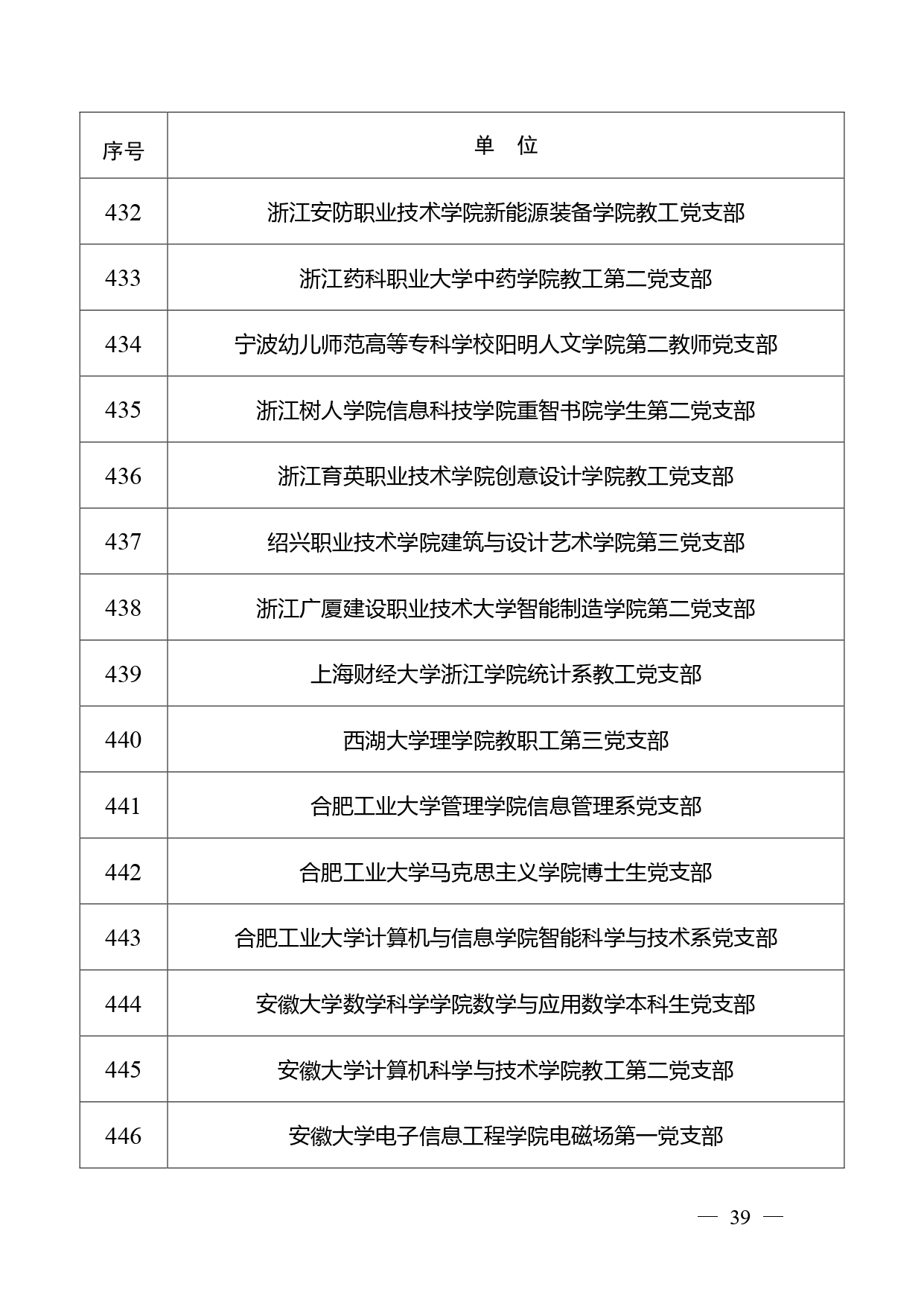 | 序号 | 单　位 |
|---|---|
| 432 | 浙江安防职业技术学院新能源装备学院教工党支部 |
| 433 | 浙江药科职业大学中药学院教工第二党支部 |
| 434 | 宁波幼儿师范高等专科学校阳明人文学院第二教师党支部 |
| 435 | 浙江树人学院信息科技学院重智书院学生第二党支部 |
| 436 | 浙江育英职业技术学院创意设计学院教工党支部 |
| 437 | 绍兴职业技术学院建筑与设计艺术学院第三党支部 |
| 438 | 浙江广厦建设职业技术大学智能制造学院第二党支部 |
| 439 | 上海财经大学浙江学院统计系教工党支部 |
| 440 | 西湖大学理学院教职工第三党支部 |
| 441 | 合肥工业大学管理学院信息管理系党支部 |
| 442 | 合肥工业大学马克思主义学院博士生党支部 |
| 443 | 合肥工业大学计算机与信息学院智能科学与技术系党支部 |
| 444 | 安徽大学数学科学学院数学与应用数学本科生党支部 |
| 445 | 安徽大学计算机科学与技术学院教工第二党支部 |
| 446 | 安徽大学电子信息工程学院电磁场第一党支部 |

— 39 —